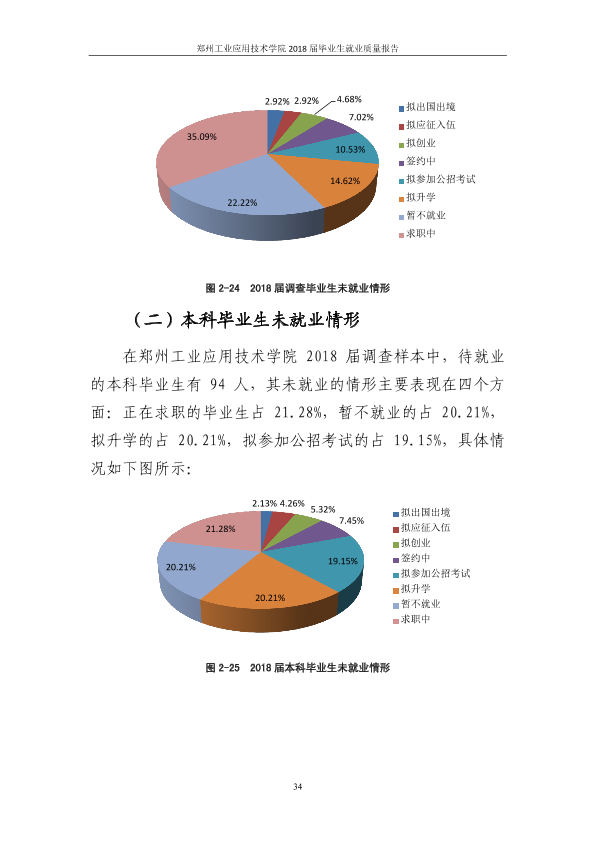 郑州工业应用技术学院2018届毕业生就业质量报告

2.92% 2.92% 4.68%
7.02%
10.53%
14.62%
22.22%
35.09%

拟出国出境
拟应征入伍
拟创业
签约中
拟参加公招考试
拟升学
暂不就业
求职中

图2-24 2018届调查毕业生未就业情形

（二）本科毕业生未就业情形

在郑州工业应用技术学院2018届调查样本中，待就业的本科毕业生有94人，其未就业的情形主要表现在四个方面：正在求职的毕业生占21.28%，暂不就业的占20.21%，拟升学的占20.21%，拟参加公招考试的占19.15%，具体情况如下图所示：

2.13% 4.26% 5.32%
7.45%
19.15%
20.21%
20.21%
21.28%

拟出国出境
拟应征入伍
拟创业
签约中
拟参加公招考试
拟升学
暂不就业
求职中

图2-25 2018届本科毕业生未就业情形

34